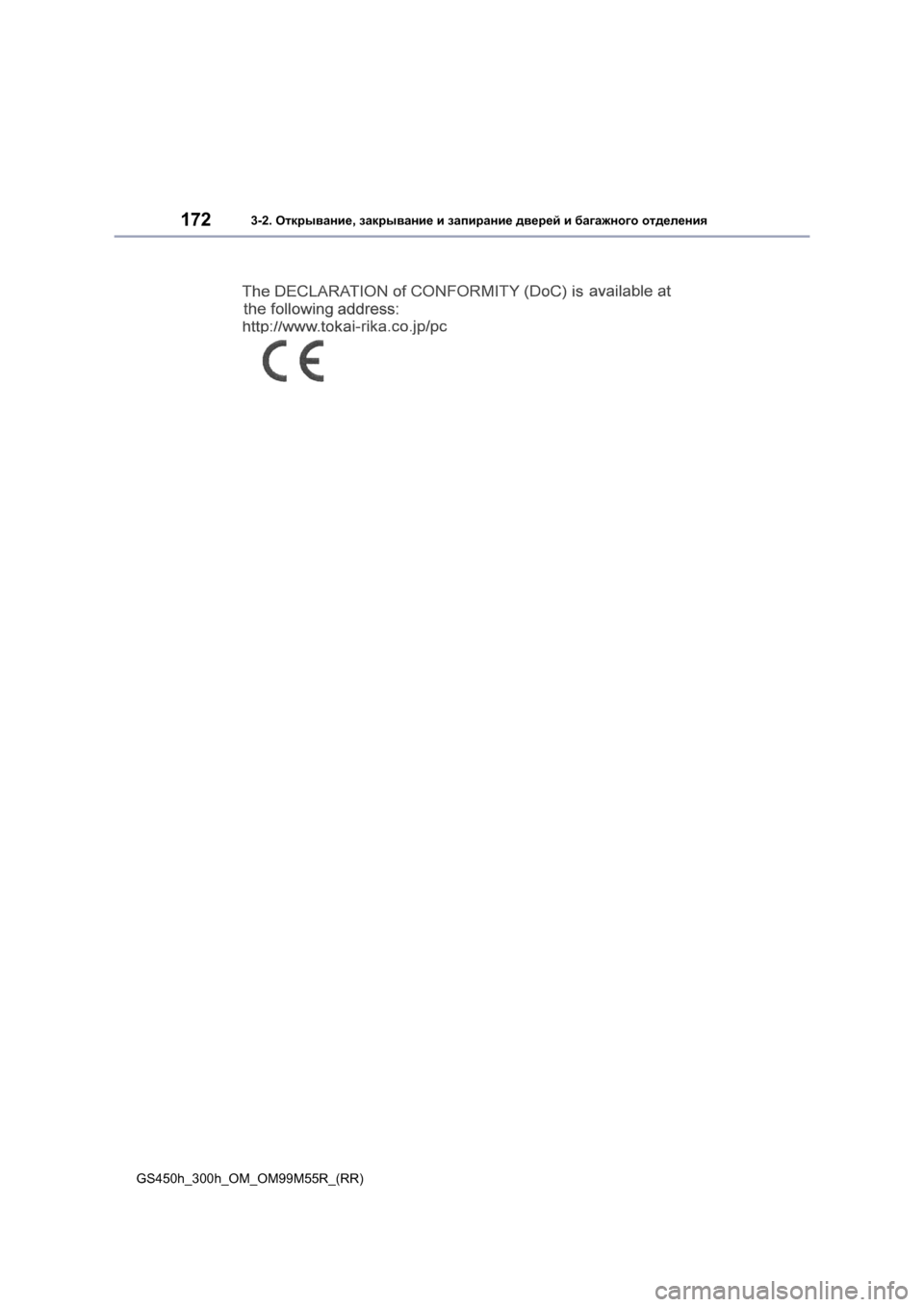 172 3-2. Открывание, закрывание и запирание дверей и багажного отделения

The DECLARATION of CONFORMITY (DoC) is available at the following address:
http://www.tokai-rika.co.jp/pc

CE

GS450h_300h_OM_OM99M55R_(RR)

carmanualsonline.info